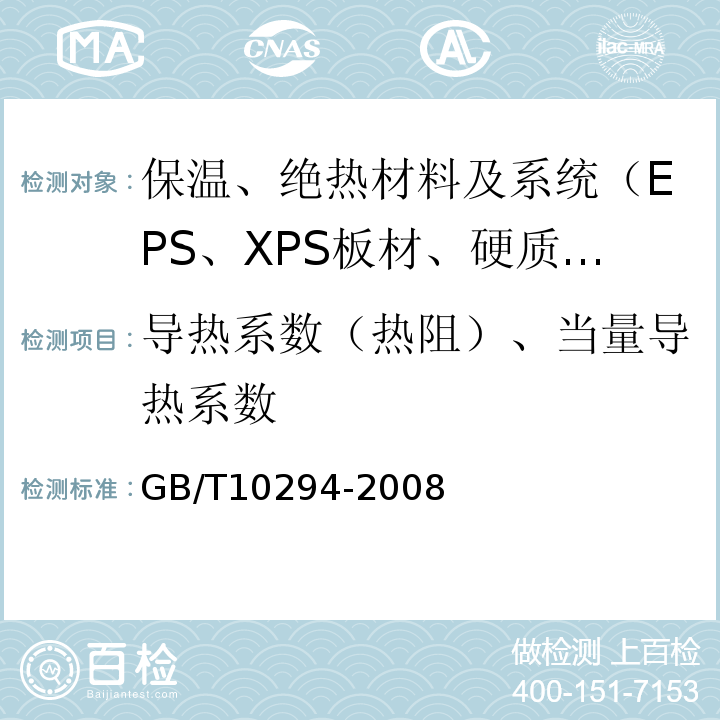 MA CNAS AL ilac-MRA

检测对象：保温、绝热材料及系统（EPS、XPS板材、硬质…

检测项目：导热系数（热阻）、当量导热系数

检测标准：GB/T10294-2008

百检 Baijiantest.com

做检测 上百检
400-151-7153